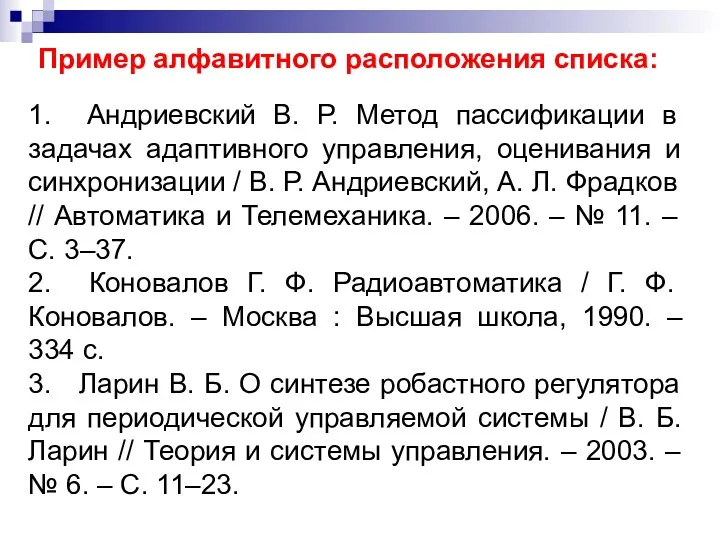 Пример алфавитного расположения списка:

1. Андриевский В. Р. Метод пассификации в задачах адаптивного управления, оценивания и синхронизации / В. Р. Андриевский, А. Л. Фрадков // Автоматика и Телемеханика. – 2006. – № 11. – С. 3–37.
2. Коновалов Г. Ф. Радиоавтоматика / Г. Ф. Коновалов. – Москва : Высшая школа, 1990. – 334 с.
3. Ларин В. Б. О синтезе робастного регулятора для периодической управляемой системы / В. Б. Ларин // Теория и системы управления. – 2003. – № 6. – С. 11–23.